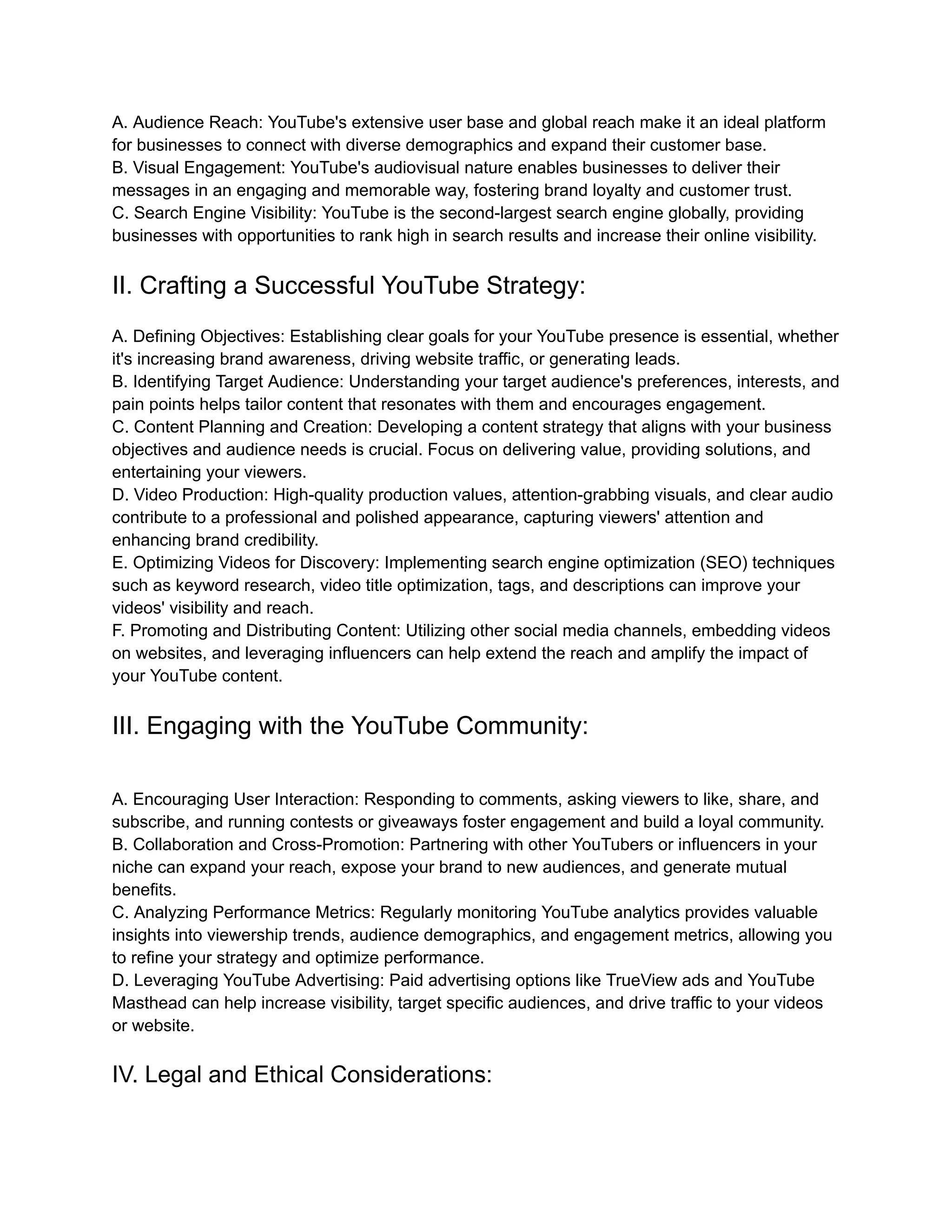 A. Audience Reach: YouTube's extensive user base and global reach make it an ideal platform for businesses to connect with diverse demographics and expand their customer base.
B. Visual Engagement: YouTube's audiovisual nature enables businesses to deliver their messages in an engaging and memorable way, fostering brand loyalty and customer trust.
C. Search Engine Visibility: YouTube is the second-largest search engine globally, providing businesses with opportunities to rank high in search results and increase their online visibility.

II. Crafting a Successful YouTube Strategy:

A. Defining Objectives: Establishing clear goals for your YouTube presence is essential, whether it's increasing brand awareness, driving website traffic, or generating leads.
B. Identifying Target Audience: Understanding your target audience's preferences, interests, and pain points helps tailor content that resonates with them and encourages engagement.
C. Content Planning and Creation: Developing a content strategy that aligns with your business objectives and audience needs is crucial. Focus on delivering value, providing solutions, and entertaining your viewers.
D. Video Production: High-quality production values, attention-grabbing visuals, and clear audio contribute to a professional and polished appearance, capturing viewers' attention and enhancing brand credibility.
E. Optimizing Videos for Discovery: Implementing search engine optimization (SEO) techniques such as keyword research, video title optimization, tags, and descriptions can improve your videos' visibility and reach.
F. Promoting and Distributing Content: Utilizing other social media channels, embedding videos on websites, and leveraging influencers can help extend the reach and amplify the impact of your YouTube content.

III. Engaging with the YouTube Community:

A. Encouraging User Interaction: Responding to comments, asking viewers to like, share, and subscribe, and running contests or giveaways foster engagement and build a loyal community.
B. Collaboration and Cross-Promotion: Partnering with other YouTubers or influencers in your niche can expand your reach, expose your brand to new audiences, and generate mutual benefits.
C. Analyzing Performance Metrics: Regularly monitoring YouTube analytics provides valuable insights into viewership trends, audience demographics, and engagement metrics, allowing you to refine your strategy and optimize performance.
D. Leveraging YouTube Advertising: Paid advertising options like TrueView ads and YouTube Masthead can help increase visibility, target specific audiences, and drive traffic to your videos or website.

IV. Legal and Ethical Considerations: